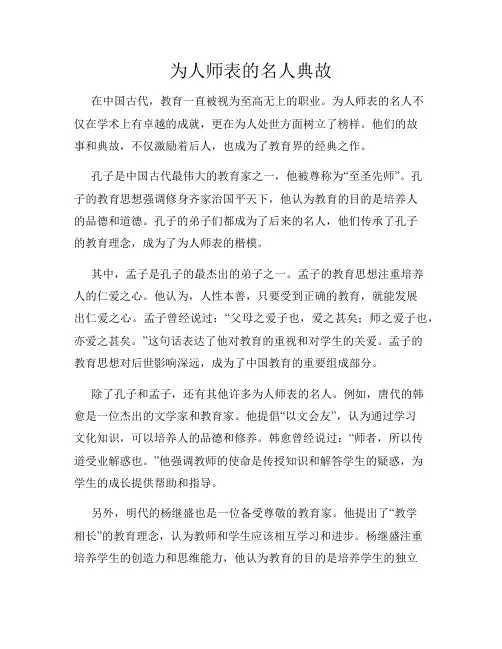 为人师表的名人典故

在中国古代，教育一直被视为至高无上的职业。为人师表的名人不仅在学术上有卓越的成就，更在为人处世方面树立了榜样。他们的故事和典故，不仅激励着后人，也成为了教育界的经典之作。

孔子是中国古代最伟大的教育家之一，他被尊称为“至圣先师”。孔子的教育思想强调修身齐家治国平天下，他认为教育的目的是培养人的品德和道德。孔子的弟子们都成为了后来的名人，他们传承了孔子的教育理念，成为了为人师表的楷模。

其中，孟子是孔子的最杰出的弟子之一。孟子的教育思想注重培养人的仁爱之心。他认为，人性本善，只要受到正确的教育，就能发展出仁爱之心。孟子曾经说过：“父母之爱子也，爱之甚矣；师之爱子也，亦爱之甚矣。”这句话表达了他对教育的重视和对学生的关爱。孟子的教育思想对后世影响深远，成为了中国教育的重要组成部分。

除了孔子和孟子，还有其他许多为人师表的名人。例如，唐代的韩愈是一位杰出的文学家和教育家。他提倡“以文会友”，认为通过学习文化知识，可以培养人的品德和修养。韩愈曾经说过：“师者，所以传道受业解惑也。”他强调教师的使命是传授知识和解答学生的疑惑，为学生的成长提供帮助和指导。

另外，明代的杨继盛也是一位备受尊敬的教育家。他提出了“教学相长”的教育理念，认为教师和学生应该相互学习和进步。杨继盛注重培养学生的创造力和思维能力，他认为教育的目的是培养学生的独立